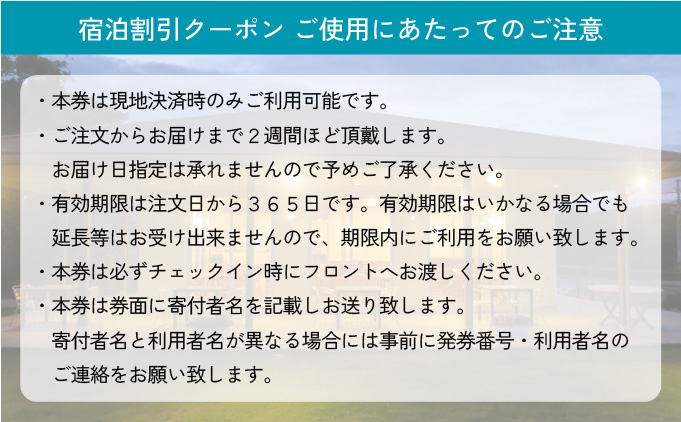 宿泊割引クーポン ご使用にあたってのご注意

・本券は現地決済時のみご利用可能です。

・ご注文からお届けまで２週間ほど頂戴します。
お届け日指定は承れませんので予めご了承ください。

・有効期限は注文日から３６５日です。有効期限はいかなる場合でも延長等はお受け出来ませんので、期限内にご利用をお願い致します。

・本券は必ずチェックイン時にフロントへお渡しください。

・本券は券面に寄付者名を記載しお送り致します。
寄付者名と利用者名が異なる場合には事前に発券番号・利用者名のご連絡をお願い致します。